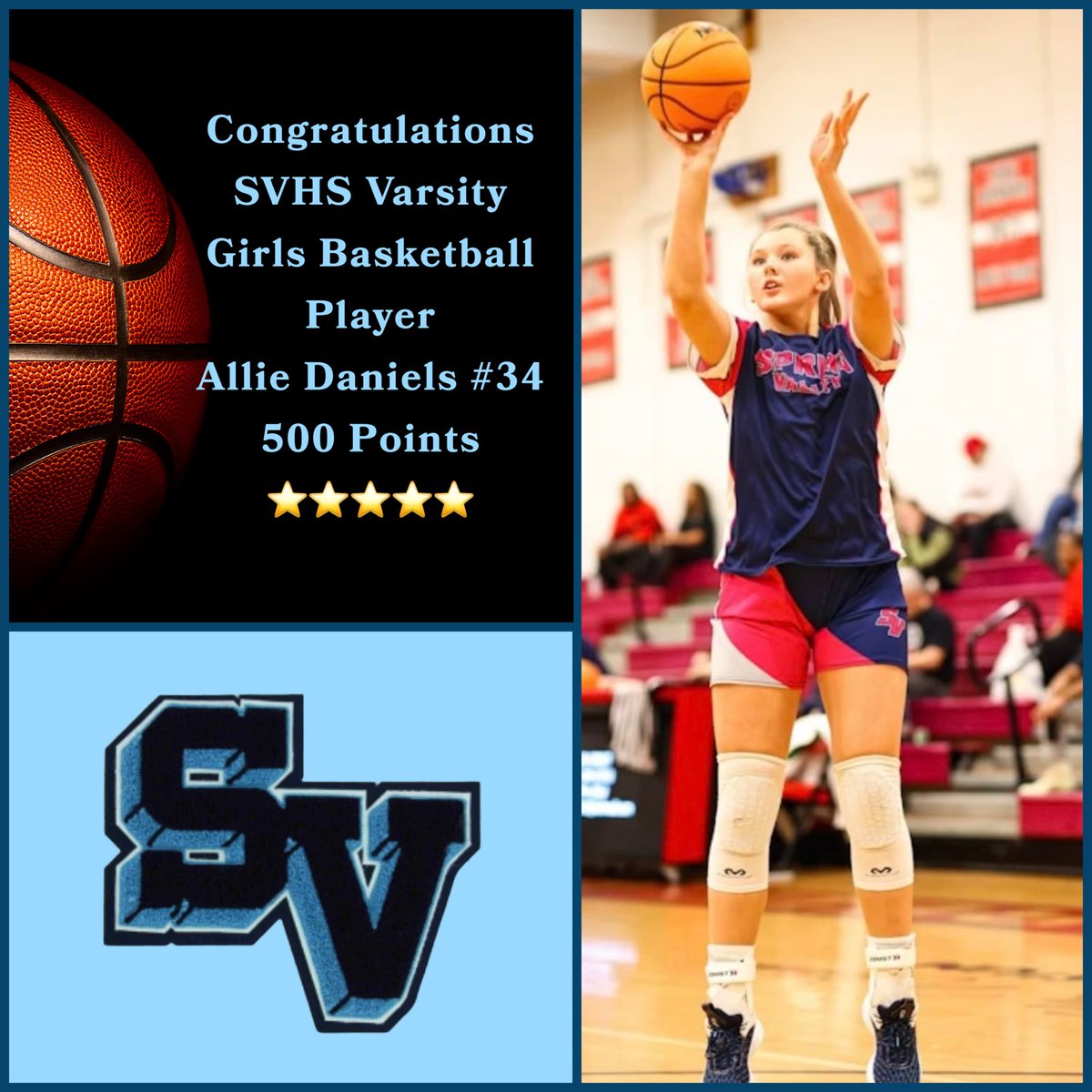 Congratulations
SVHS Varsity
Girls Basketball
Player
Allie Daniels #34
500 Points
⭐⭐⭐⭐⭐

SV

SPRING VALLEY

SV